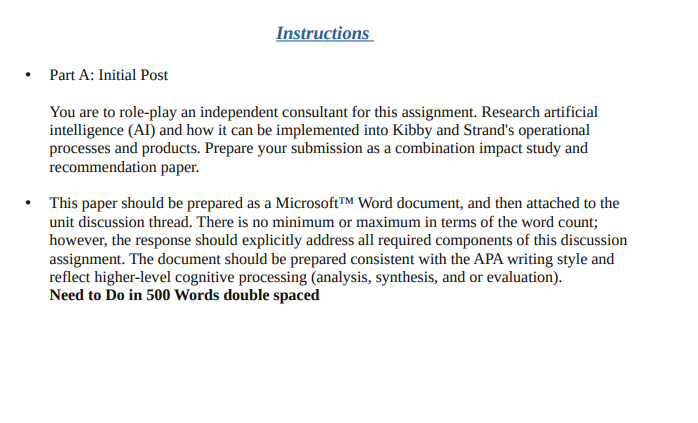 Instructions

• Part A: Initial Post

You are to role-play an independent consultant for this assignment. Research artificial intelligence (AI) and how it can be implemented into Kibby and Strand's operational processes and products. Prepare your submission as a combination impact study and recommendation paper.

• This paper should be prepared as a Microsoft™ Word document, and then attached to the unit discussion thread. There is no minimum or maximum in terms of the word count; however, the response should explicitly address all required components of this discussion assignment. The document should be prepared consistent with the APA writing style and reflect higher-level cognitive processing (analysis, synthesis, and or evaluation).
Need to Do in 500 Words double spaced